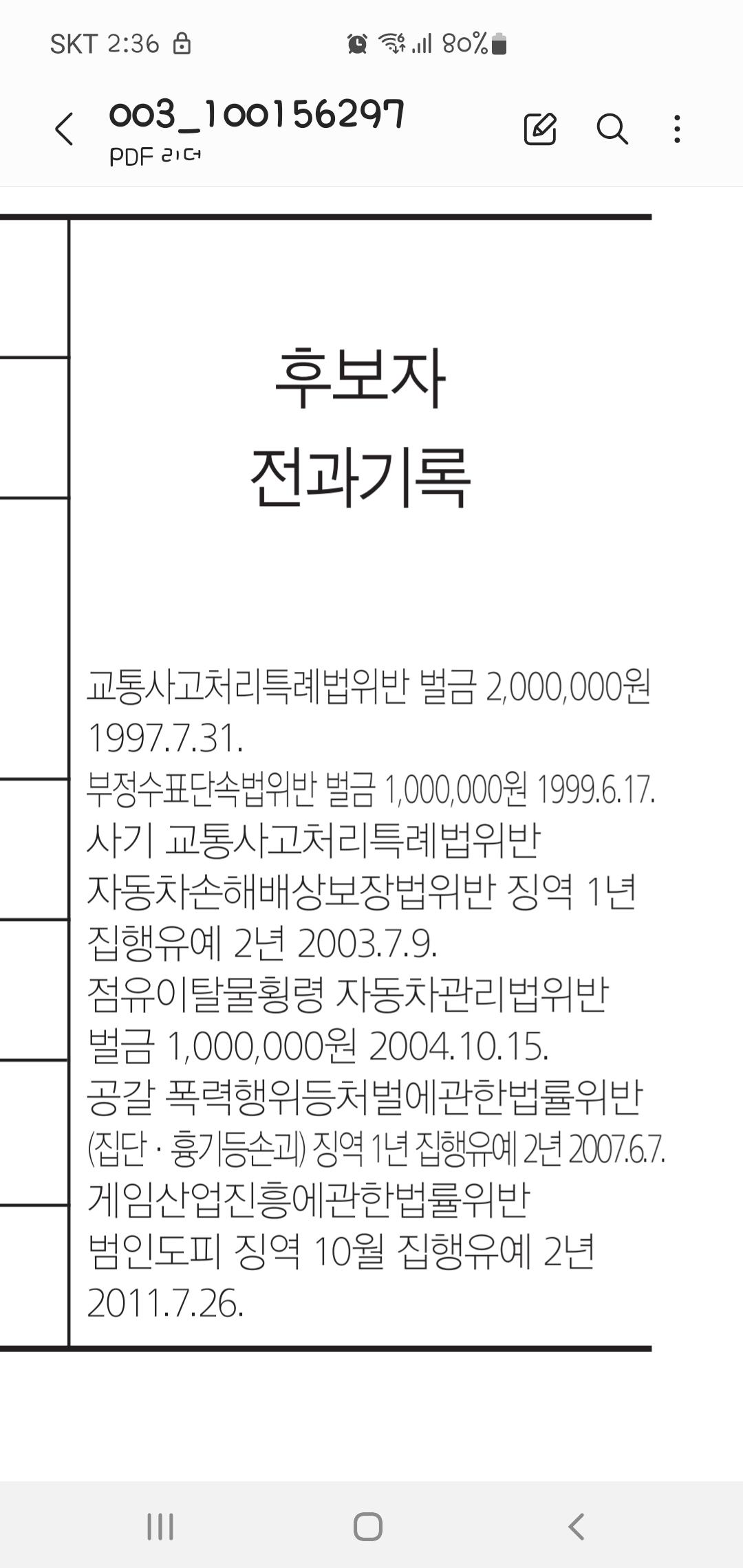 SKT 2:36 80%

003_100156297
PDF 리더

후보자
전과기록

교통사고처리특례법위반 벌금 2,000,000원 1997.7.31.
부정수표단속법위반 벌금 1,000,000원 1999.6.17.
사기 교통사고처리특례법위반 자동차손해배상보장법위반 징역 1년 집행유예 2년 2003.7.9.
점유이탈물횡령 자동차관리법위반 벌금 1,000,000원 2004.10.15.
공갈 폭력행위등처벌에관한법률위반 (집단 · 흉기등손괴) 징역 1년 집행유예 2년 2007.6.7.
게임산업진흥에관한법률위반 범인도피 징역 10월 집행유예 2년 2011.7.26.